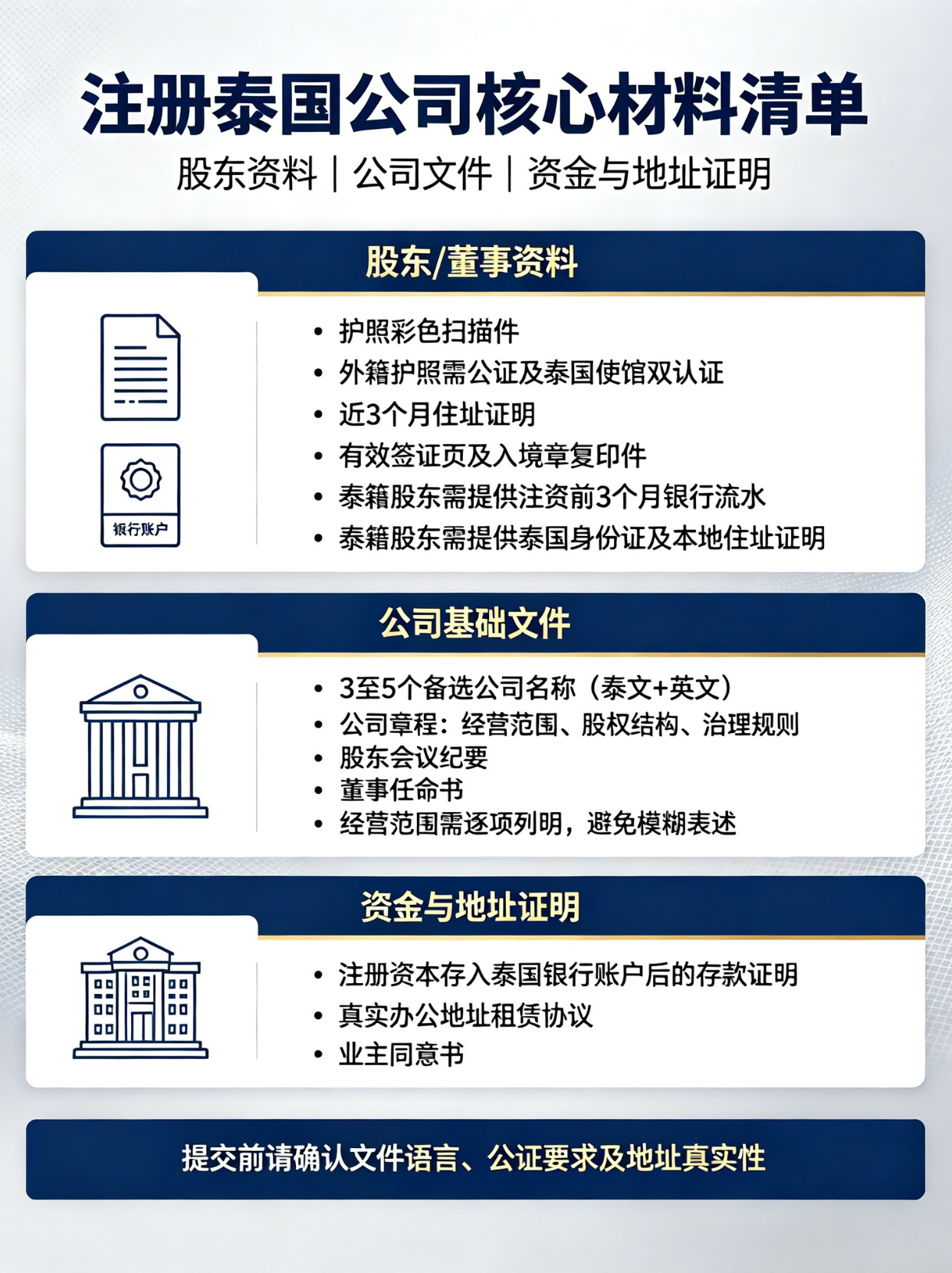 注册泰国公司核心材料清单

股东资料｜公司文件｜资金与地址证明

股东/董事资料

银行账户

• 护照彩色扫描件
• 外籍护照需公证及泰国使馆双认证
• 近3个月住址证明
• 有效签证页及入境章复印件
• 泰籍股东需提供注资前3个月银行流水
• 泰籍股东需提供泰国身份证及本地住址证明

公司基础文件

• 3至5个备选公司名称（泰文+英文）
• 公司章程：经营范围、股权结构、治理规则
• 股东会议纪要
• 董事任命书
• 经营范围需逐项列明，避免模糊表述

资金与地址证明

• 注册资本存入泰国银行账户后的存款证明
• 真实办公地址租赁协议
• 业主同意书

提交前请确认文件语言、公证要求及地址真实性